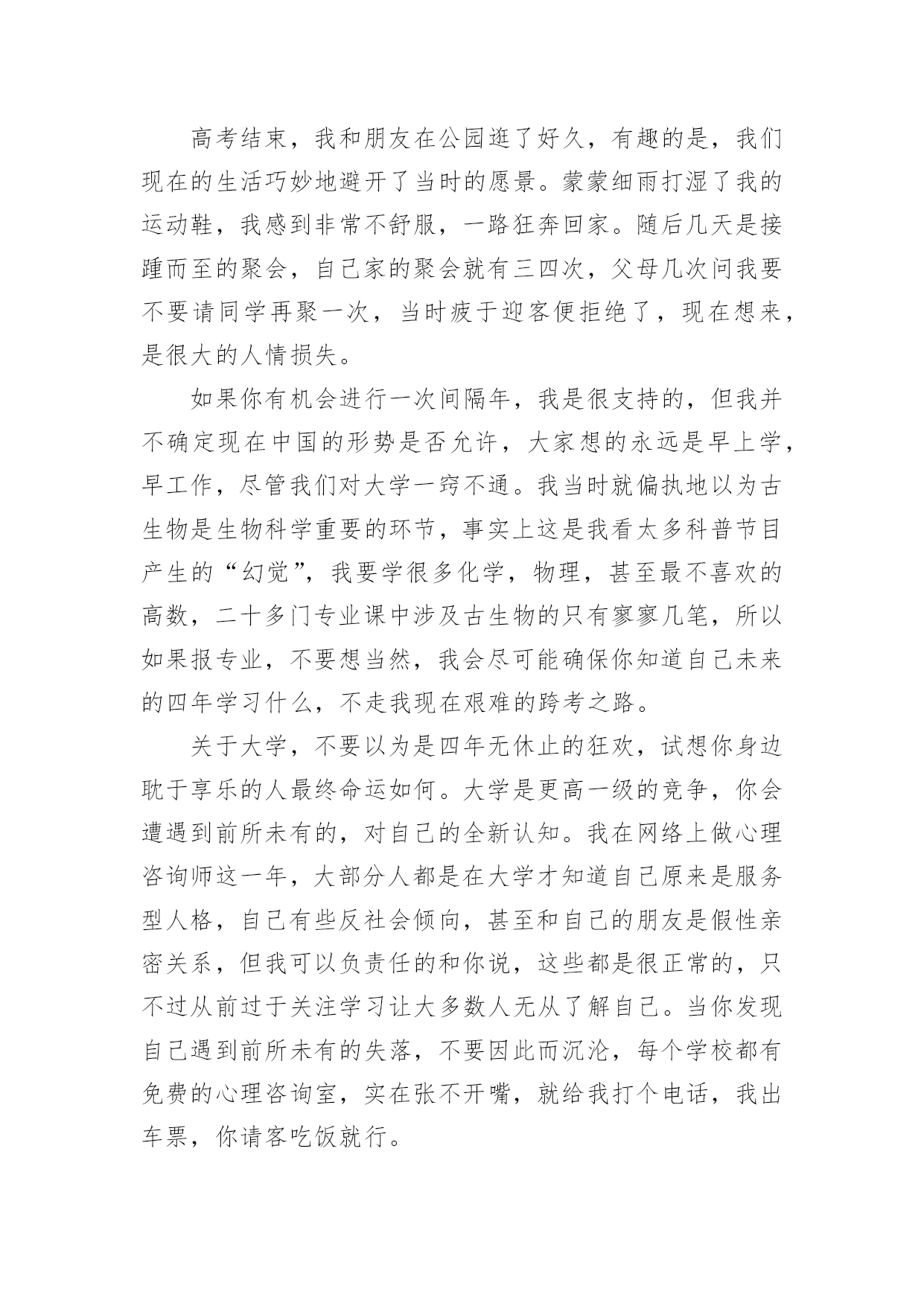 高考结束，我和朋友在公园逛了好久，有趣的是，我们现在的生活巧妙地避开了当时的愿景。蒙蒙细雨打湿了我的运动鞋，我感到非常不舒服，一路狂奔回家。随后几天是接踵而至的聚会，自己家的聚会就有三四次，父母几次问我要不要请同学再聚一次，当时疲于迎客便拒绝了，现在想来，是很大的人情损失。

如果你有机会进行一次间隔年，我是很支持的，但我并不确定现在中国的形势是否允许，大家想的永远是早上学，早工作，尽管我们对大学一窍不通。我当时就偏执地以为古生物是生物科学重要的环节，事实上这是我看太多科普节目产生的“幻觉”，我要学很多化学，物理，甚至最不喜欢的高数，二十多门专业课中涉及古生物的只有寥寥几笔，所以如果报专业，不要想当然，我会尽可能确保你知道自己未来的四年学习什么，不走我现在艰难的跨考之路。

关于大学，不要以为是四年无休止的狂欢，试想你身边耽于享乐的人最终命运如何。大学是更高一级的竞争，你会遭遇到前所未有的，对自己的全新认知。我在网络上做心理咨询师这一年，大部分人都是在大学才知道自己原来是服务型人格，自己有些反社会倾向，甚至和自己的朋友是假性亲密关系，但我可以负责任的和你说，这些都是很正常的，只不过从前过于关注学习让大多数人无从了解自己。当你发现自己遇到前所未有的失落，不要因此而沉沦，每个学校都有免费的心理咨询室，实在张不开嘴，就给我打个电话，我出车票，你请客吃饭就行。